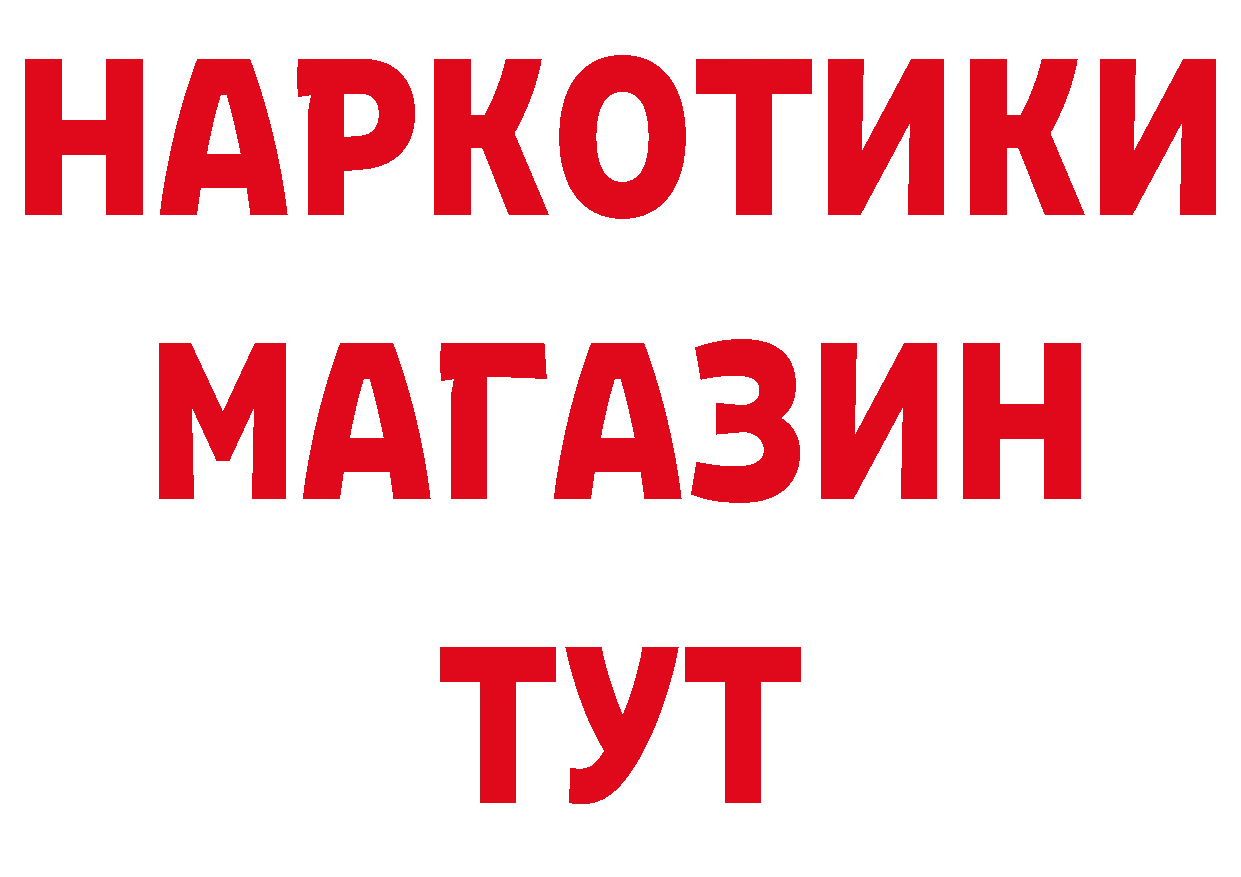 НАРКОТИКИ
МАГАЗИН
ТУТ